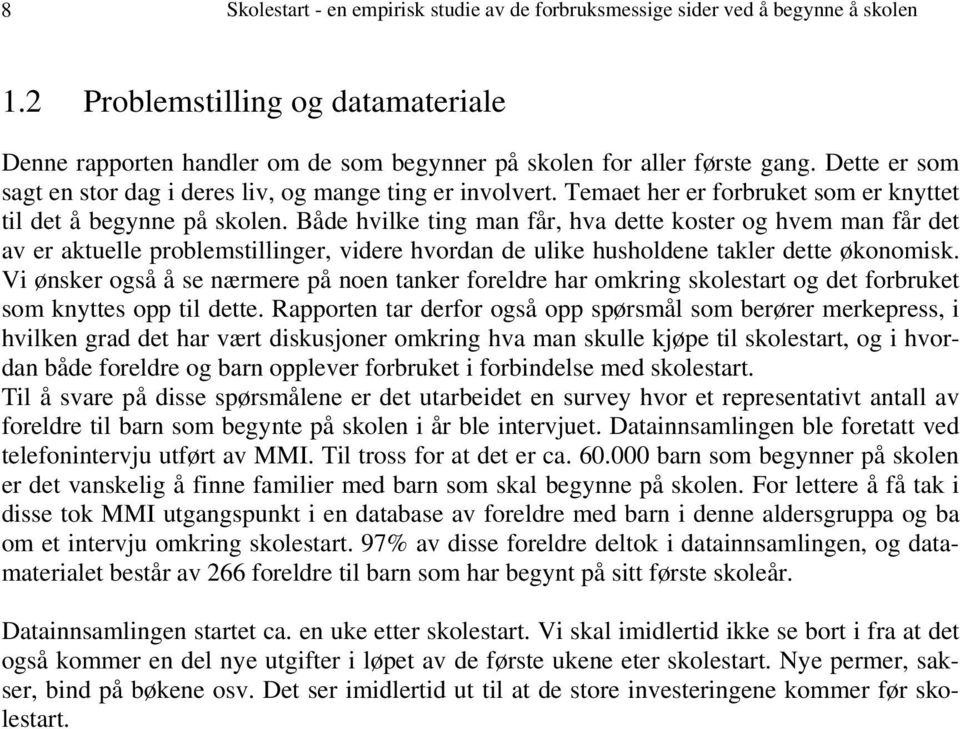 8 Skolestart - en empirisk studie av de forbruksmessige sider ved å begynne å skolen

1.2 Problemstilling og datamateriale

Denne rapporten handler om de som begynner på skolen for aller første gang. Dette er som sagt en stor dag i deres liv, og mange ting er involvert. Temaet her er forbruket som er knyttet til det å begynne på skolen. Både hvilke ting man får, hva dette koster og hvem man får det av er aktuelle problemstillinger, videre hvordan de ulike husholdene takler dette økonomisk. Vi ønsker også å se nærmere på noen tanker foreldre har omkring skolestart og det forbruket som knyttes opp til dette. Rapporten tar derfor også opp spørsmål som berører merkepress, i hvilken grad det har vært diskusjoner omkring hva man skulle kjøpe til skolestart, og i hvordan både foreldre og barn opplever forbruket i forbindelse med skolestart.
Til å svare på disse spørsmålene er det utarbeidet en survey hvor et representativt antall av foreldre til barn som begynte på skolen i år ble intervjuet. Datainnsamlingen ble foretatt ved telefonintervju utført av MMI. Til tross for at det er ca. 60.000 barn som begynner på skolen er det vanskelig å finne familier med barn som skal begynne på skolen. For lettere å få tak i disse tok MMI utgangspunkt i en database av foreldre med barn i denne aldersgruppa og ba om et intervju omkring skolestart. 97% av disse foreldre deltok i datainnsamlingen, og datamaterialet består av 266 foreldre til barn som har begynt på sitt første skoleår.

Datainnsamlingen startet ca. en uke etter skolestart. Vi skal imidlertid ikke se bort i fra at det også kommer en del nye utgifter i løpet av de første ukene eter skolestart. Nye permer, sakser, bind på bøkene osv. Det ser imidlertid ut til at de store investeringene kommer før skolestart.